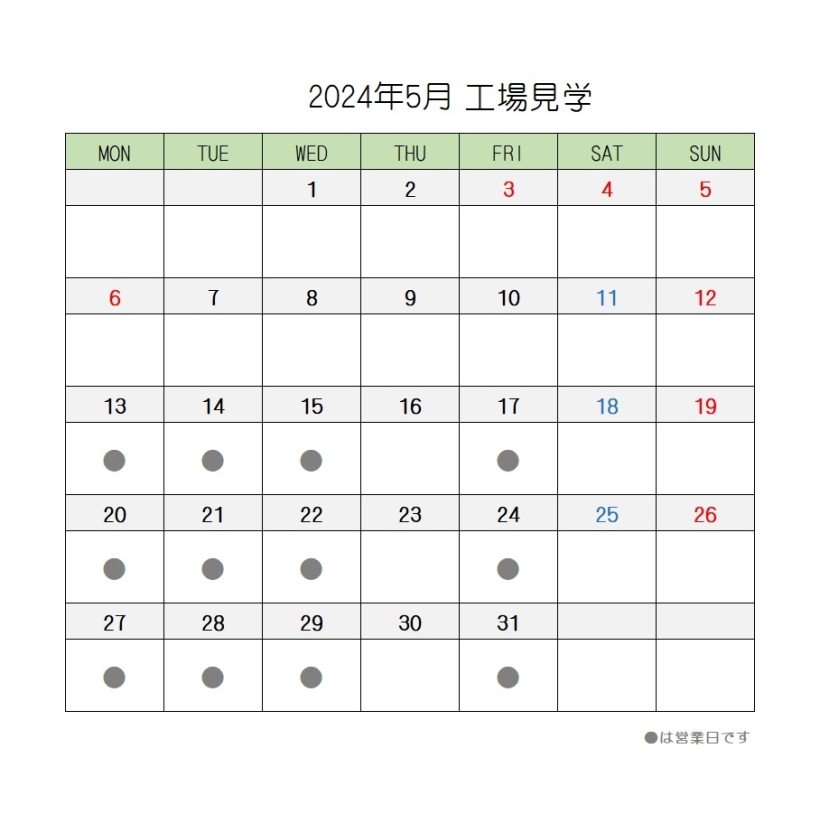 2024年5月 工場見学

| MON | TUE | WED | THU | FRI | SAT | SUN |
|---|---|---|---|---|---|---|
| | | 1 | 2 | 3 | 4 | 5 |
| | | | | | | |
| 6 | 7 | 8 | 9 | 10 | 11 | 12 |
| | | | | | | |
| 13 | 14 | 15 | 16 | 17 | 18 | 19 |
| ● | ● | ● | | ● | | |
| 20 | 21 | 22 | 23 | 24 | 25 | 26 |
| ● | ● | ● | | ● | | |
| 27 | 28 | 29 | 30 | 31 | | |
| ● | ● | ● | | ● | | |

●は営業日です